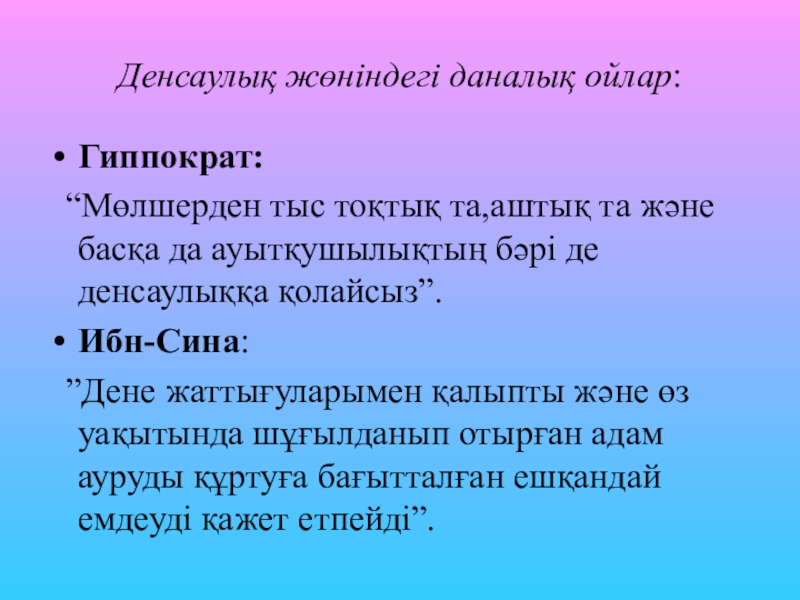 Денсаулық жөніндегі даналық ойлар:

• Гиппократ:

"Мөлшерден тыс тоқтық та,аштық та және басқа да ауытқушылықтың бәрі де денсаулыққа қолайсыз".

• Ибн-Сина:

"Дене жаттығуларымен қалыпты және өз уақытында шұғылданып отырған адам ауруды құртуға бағытталған ешқандай емдеуді қажет етпейді".